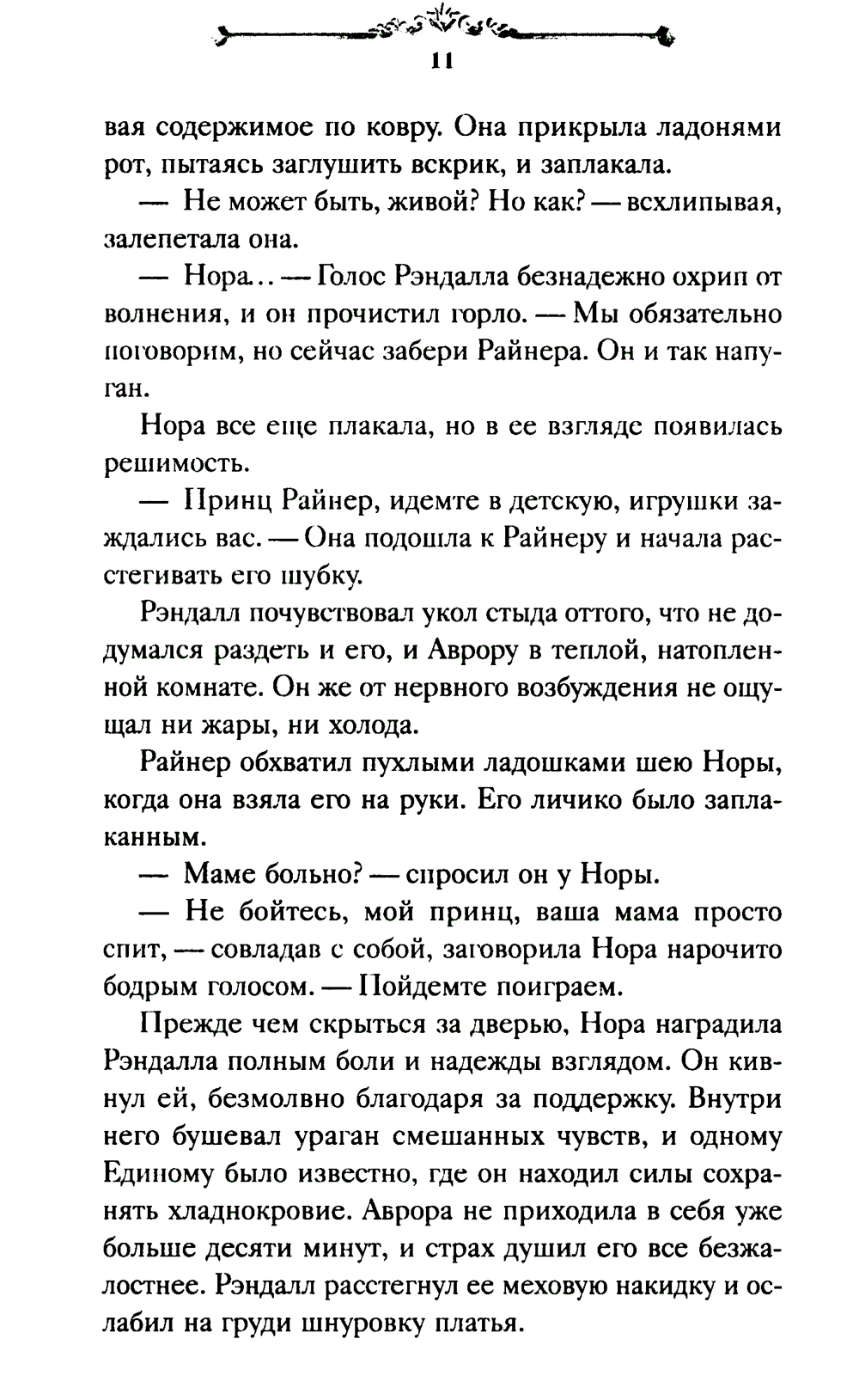 11

вая содержимое по ковру. Она прикрыла ладонями рот, пытаясь заглушить вскрик, и заплакала.

— Не может быть, живой? Но как? — всхлипывая, залепетала она.

— Нора… — Голос Рэндалла безнадежно охрип от волнения, и он прочистил горло. — Мы обязательно поговорим, но сейчас забери Райнера. Он и так напуган.

Нора все еще плакала, но в ее взгляде появилась решимость.

— Принц Райнер, идемте в детскую, игрушки заждались вас. — Она подошла к Райнеру и начала расстегивать его шубку.

Рэндалл почувствовал укол стыда оттого, что не додумался раздеть и его, и Аврору в теплой, натопленной комнате. Он же от нервного возбуждения не ощущал ни жары, ни холода.

Райнер обхватил пухлыми ладошками шею Норы, когда она взяла его на руки. Его личико было заплаканным.

— Маме больно? — спросил он у Норы.

— Не бойтесь, мой принц, ваша мама просто спит, — совладав с собой, заговорила Нора нарочито бодрым голосом. — Пойдемте поиграем.

Прежде чем скрыться за дверью, Нора наградила Рэндалла полным боли и надежды взглядом. Он кивнул ей, безмолвно благодаря за поддержку. Внутри него бушевал ураган смешанных чувств, и одному Единому было известно, где он находил силы сохранять хладнокровие. Аврора не приходила в себя уже больше десяти минут, и страх душил его все безжалостнее. Рэндалл расстегнул ее меховую накидку и ослабил на груди шнуровку платья.